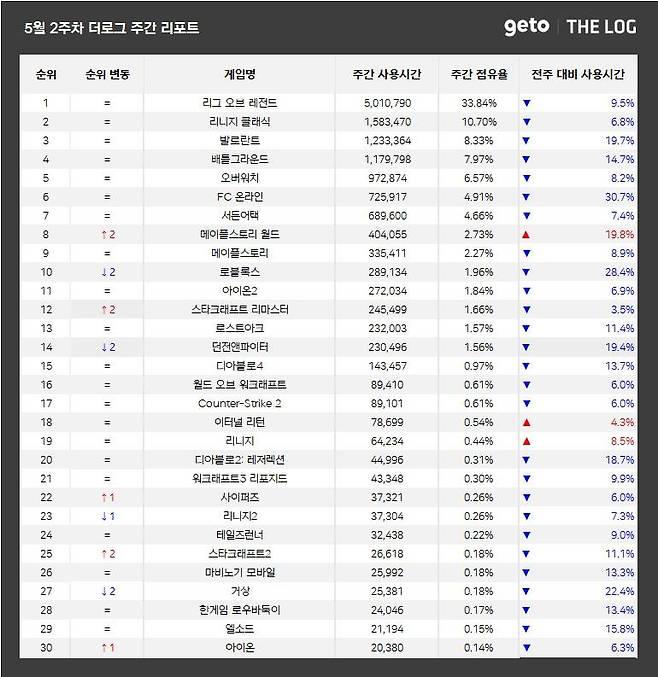 5월 2주차 더로그 주간 리포트

geto | THE LOG

| 순위 | 순위 변동 | 게임명 | 주간 사용시간 | 주간 점유율 | 전주 대비 사용시간 |
|---|---|---|---|---|---|
| 1 | = | 리그 오브 레전드 | 5,010,790 | 33.84% | ▼ 9.5% |
| 2 | = | 리니지 클래식 | 1,583,470 | 10.70% | ▼ 6.8% |
| 3 | = | 발로란트 | 1,233,364 | 8.33% | ▼ 19.7% |
| 4 | = | 배틀그라운드 | 1,179,798 | 7.97% | ▼ 14.7% |
| 5 | = | 오버워치 | 972,874 | 6.57% | ▼ 8.2% |
| 6 | = | FC 온라인 | 725,917 | 4.91% | ▼ 30.7% |
| 7 | = | 서든어택 | 689,600 | 4.66% | ▼ 7.4% |
| 8 | ↑2 | 메이플스토리 월드 | 404,055 | 2.73% | ▲ 19.8% |
| 9 | = | 메이플스토리 | 335,411 | 2.27% | ▼ 8.9% |
| 10 | ↓2 | 로블록스 | 289,134 | 1.96% | ▼ 28.4% |
| 11 | = | 아이온2 | 272,034 | 1.84% | ▼ 6.9% |
| 12 | ↑2 | 스타크래프트 리마스터 | 245,499 | 1.66% | ▼ 3.5% |
| 13 | = | 로스트아크 | 232,003 | 1.57% | ▼ 11.4% |
| 14 | ↓2 | 던전앤파이터 | 230,496 | 1.56% | ▼ 19.4% |
| 15 | = | 디아블로4 | 143,457 | 0.97% | ▼ 13.7% |
| 16 | = | 월드 오브 워크래프트 | 89,410 | 0.61% | ▼ 6.0% |
| 17 | = | Counter-Strike 2 | 89,101 | 0.61% | ▼ 6.0% |
| 18 | = | 이터널 리턴 | 78,699 | 0.54% | ▲ 4.3% |
| 19 | = | 리니지 | 64,234 | 0.44% | ▲ 8.5% |
| 20 | = | 디아블로2: 레저렉션 | 44,996 | 0.31% | ▼ 18.7% |
| 21 | = | 워크래프트3 리포지드 | 43,348 | 0.30% | ▼ 9.9% |
| 22 | ↑1 | 사이퍼즈 | 37,321 | 0.26% | ▼ 6.0% |
| 23 | ↓1 | 리니지2 | 37,304 | 0.26% | ▼ 7.3% |
| 24 | = | 테일즈런너 | 32,438 | 0.22% | ▼ 9.0% |
| 25 | ↑2 | 스타크래프트2 | 26,618 | 0.18% | ▼ 11.1% |
| 26 | = | 마비노기 모바일 | 25,992 | 0.18% | ▼ 13.3% |
| 27 | ↓2 | 거상 | 25,381 | 0.18% | ▼ 22.4% |
| 28 | = | 한게임 로우바둑이 | 24,046 | 0.17% | ▼ 13.4% |
| 29 | = | 엘소드 | 21,194 | 0.15% | ▼ 15.8% |
| 30 | ↑1 | 아이온 | 20,380 | 0.14% | ▼ 6.3% |